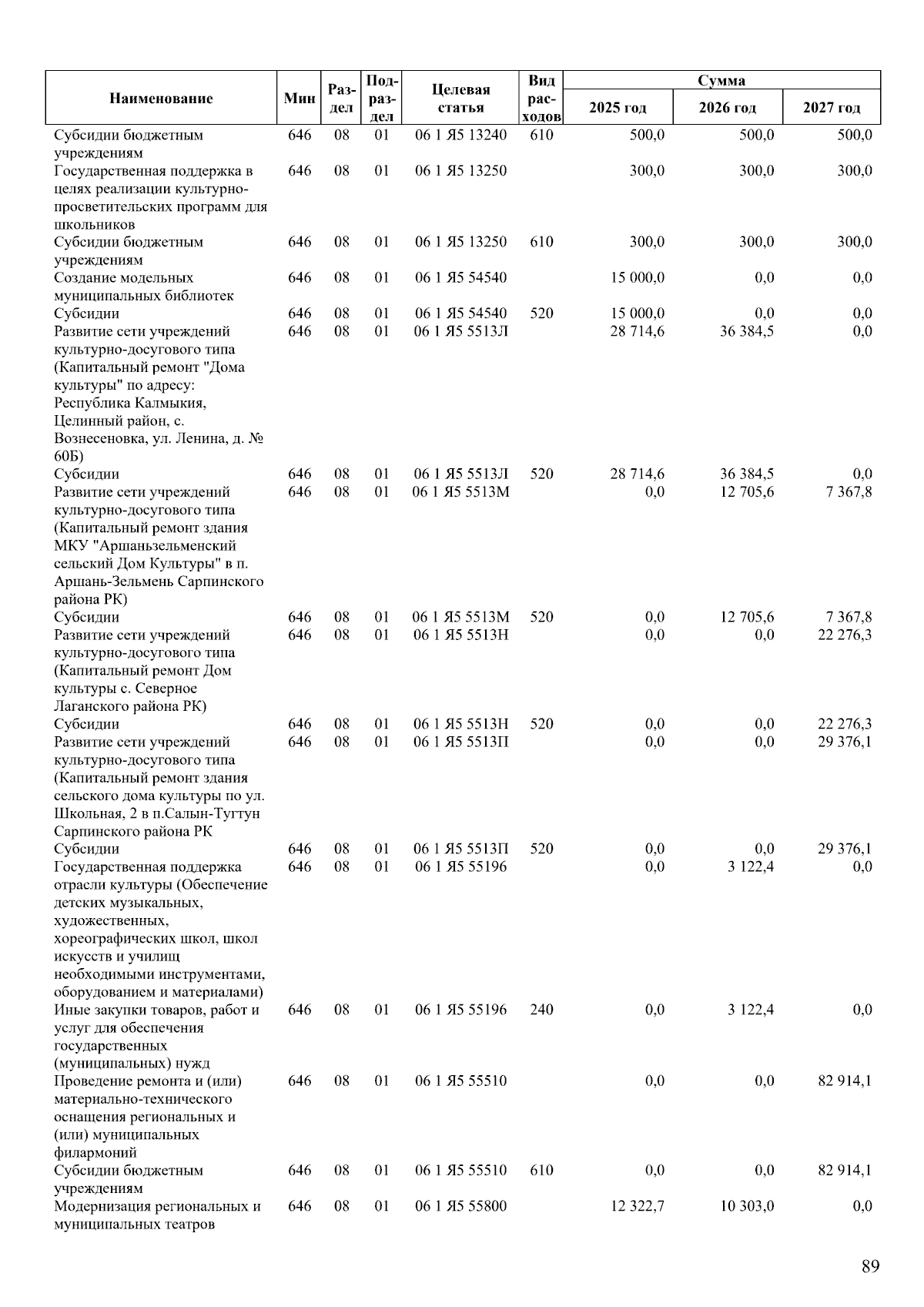 | Наименование | Мин | Раздел | Подраздел | Целевая статья | Вид расходов | Сумма 2025 год | Сумма 2026 год | Сумма 2027 год |
|---|---|---|---|---|---|---|---|---|
| Субсидии бюджетным учреждениям | 646 | 08 | 01 | 06 1 Я5 13240 | 610 | 500,0 | 500,0 | 500,0 |
| Государственная поддержка в целях реализации культурно-просветительских программ для школьников | 646 | 08 | 01 | 06 1 Я5 13250 | | 300,0 | 300,0 | 300,0 |
| Субсидии бюджетным учреждениям | 646 | 08 | 01 | 06 1 Я5 13250 | 610 | 300,0 | 300,0 | 300,0 |
| Создание модельных муниципальных библиотек | 646 | 08 | 01 | 06 1 Я5 54540 | | 15 000,0 | 0,0 | 0,0 |
| Субсидии | 646 | 08 | 01 | 06 1 Я5 54540 | 520 | 15 000,0 | 0,0 | 0,0 |
| Развитие сети учреждений культурно-досугового типа (Капитальный ремонт "Дома культуры" по адресу: Республика Калмыкия, Целинный район, с. Вознесеновка, ул. Ленина, д. № 60Б) | 646 | 08 | 01 | 06 1 Я5 5513Л | | 28 714,6 | 36 384,5 | 0,0 |
| Субсидии | 646 | 08 | 01 | 06 1 Я5 5513Л | 520 | 28 714,6 | 36 384,5 | 0,0 |
| Развитие сети учреждений культурно-досугового типа (Капитальный ремонт здания МКУ "Аршаньзельменский сельский Дом Культуры" в п. Аршань-Зельмень Сарпинского района РК) | 646 | 08 | 01 | 06 1 Я5 5513М | | 0,0 | 12 705,6 | 7 367,8 |
| Субсидии | 646 | 08 | 01 | 06 1 Я5 5513М | 520 | 0,0 | 12 705,6 | 7 367,8 |
| Развитие сети учреждений культурно-досугового типа (Капитальный ремонт Дом культуры с. Северное Лаганского района РК) | 646 | 08 | 01 | 06 1 Я5 5513Н | | 0,0 | 0,0 | 22 276,3 |
| Субсидии | 646 | 08 | 01 | 06 1 Я5 5513Н | 520 | 0,0 | 0,0 | 22 276,3 |
| Развитие сети учреждений культурно-досугового типа (Капитальный ремонт здания сельского дома культуры по ул. Школьная, 2 в п.Салын-Тугтун Сарпинского района РК | 646 | 08 | 01 | 06 1 Я5 5513П | | 0,0 | 0,0 | 29 376,1 |
| Субсидии | 646 | 08 | 01 | 06 1 Я5 5513П | 520 | 0,0 | 0,0 | 29 376,1 |
| Государственная поддержка отрасли культуры (Обеспечение детских музыкальных, художественных, хореографических школ, школ искусств и училищ необходимыми инструментами, оборудованием и материалами) | 646 | 08 | 01 | 06 1 Я5 55196 | | 0,0 | 3 122,4 | 0,0 |
| Иные закупки товаров, работ и услуг для обеспечения государственных (муниципальных) нужд | 646 | 08 | 01 | 06 1 Я5 55196 | 240 | 0,0 | 3 122,4 | 0,0 |
| Проведение ремонта и (или) материально-технического оснащения региональных и (или) муниципальных филармоний | 646 | 08 | 01 | 06 1 Я5 55510 | | 0,0 | 0,0 | 82 914,1 |
| Субсидии бюджетным учреждениям | 646 | 08 | 01 | 06 1 Я5 55510 | 610 | 0,0 | 0,0 | 82 914,1 |
| Модернизация региональных и муниципальных театров | 646 | 08 | 01 | 06 1 Я5 55800 | | 12 322,7 | 10 303,0 | 0,0 |

89